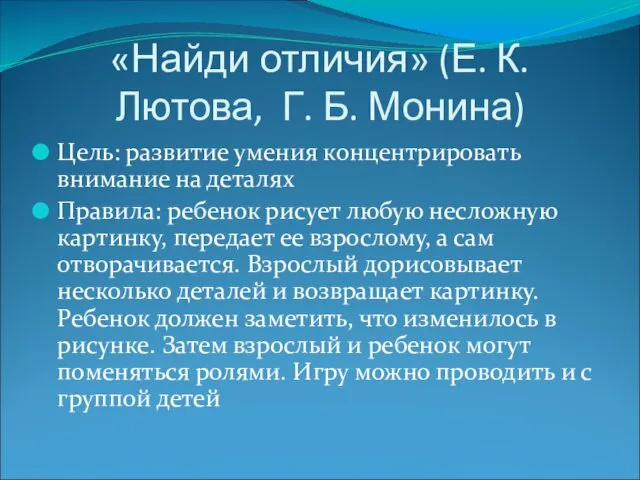 «Найди отличия» (Е. К. Лютова, Г. Б. Монина)

Цель: развитие умения концентрировать внимание на деталях

Правила: ребенок рисует любую несложную картинку, передает ее взрослому, а сам отворачивается. Взрослый дорисовывает несколько деталей и возвращает картинку. Ребенок должен заметить, что изменилось в рисунке. Затем взрослый и ребенок могут поменяться ролями. Игру можно проводить и с группой детей